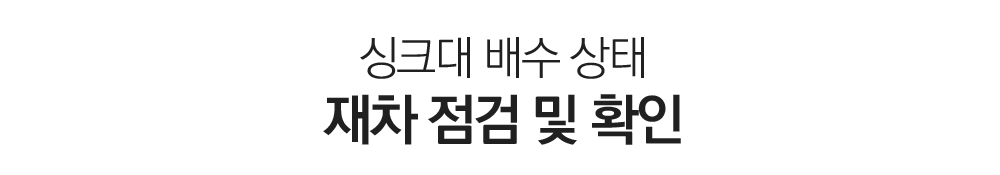 싱크대 배수 상태
재차 점검 및 확인